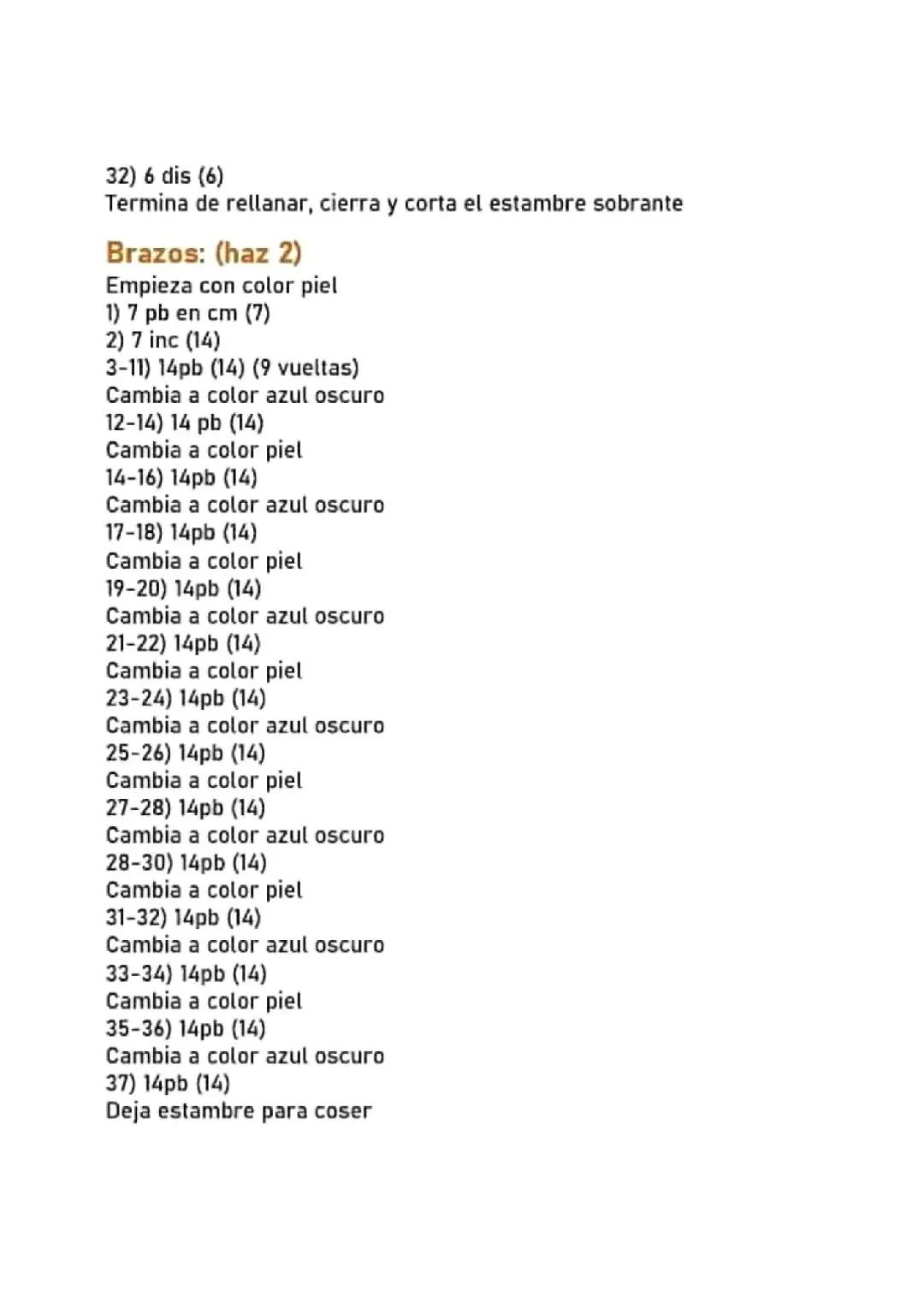 32) 6 dis (6)
Termina de rellanar, cierra y corta el estambre sobrante

Brazos: (haz 2)
Empieza con color piel
1) 7 pb en cm (7)
2) 7 inc (14)
3-11) 14pb (14) (9 vueltas)
Cambia a color azul oscuro
12-14) 14 pb (14)
Cambia a color piel
14-16) 14pb (14)
Cambia a color azul oscuro
17-18) 14pb (14)
Cambia a color piel
19-20) 14pb (14)
Cambia a color azul oscuro
21-22) 14pb (14)
Cambia a color piel
23-24) 14pb (14)
Cambia a color azul oscuro
25-26) 14pb (14)
Cambia a color piel
27-28) 14pb (14)
Cambia a color azul oscuro
28-30) 14pb (14)
Cambia a color piel
31-32) 14pb (14)
Cambia a color azul oscuro
33-34) 14pb (14)
Cambia a color piel
35-36) 14pb (14)
Cambia a color azul oscuro
37) 14pb (14)
Deja estambre para coser